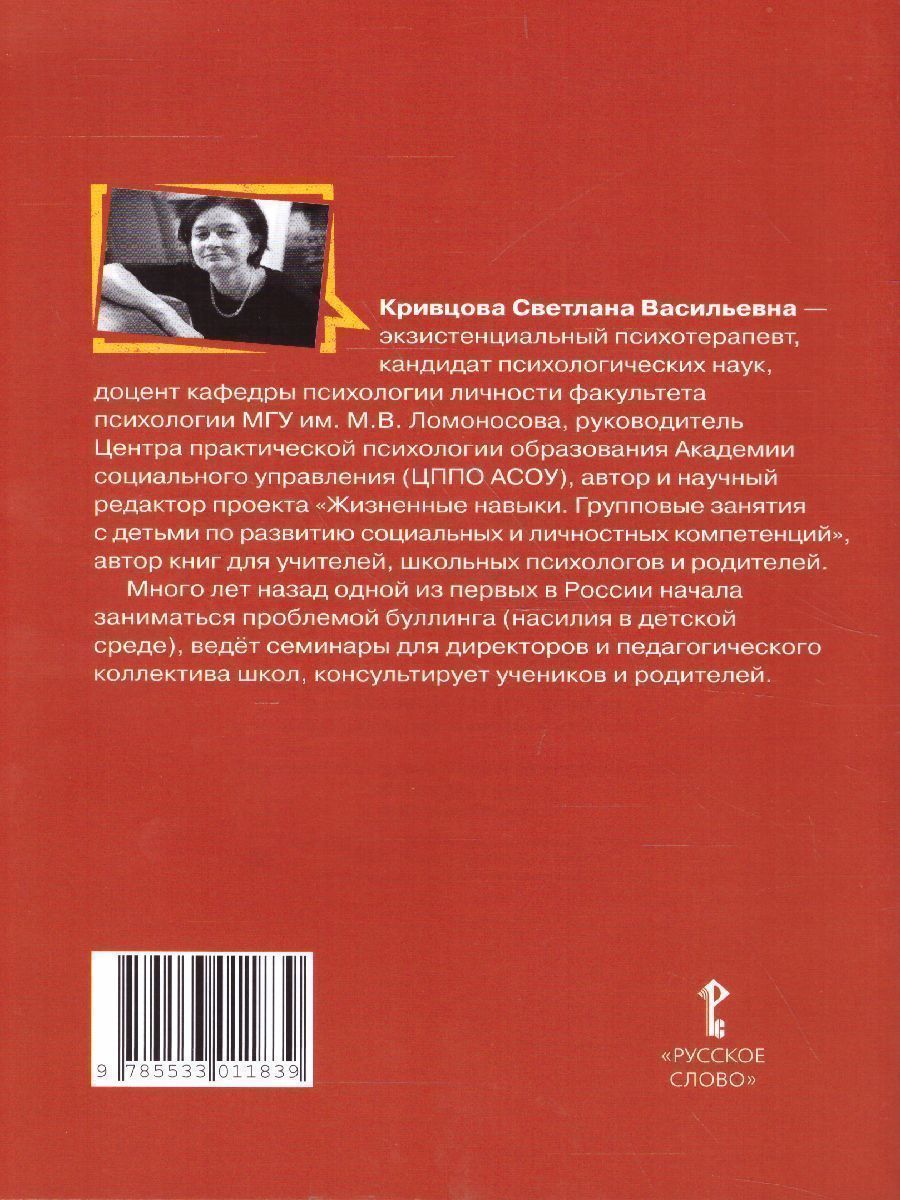 Кривцова Светлана Васильевна — экзистенциальный психотерапевт, кандидат психологических наук, доцент кафедры психологии личности факультета психологии МГУ им. М.В. Ломоносова, руководитель Центра практической психологии образования Академии социального управления (ЦППО АСОУ), автор и научный редактор проекта «Жизненные навыки. Групповые занятия с детьми по развитию социальных и личностных компетенций», автор книг для учителей, школьных психологов и родителей.

Много лет назад одной из первых в России начала заниматься проблемой буллинга (насилия в детской среде), ведёт семинары для директоров и педагогического коллектива школ, консультирует учеников и родителей.

9 785533 011839

«РУССКОЕ
СЛОВО»